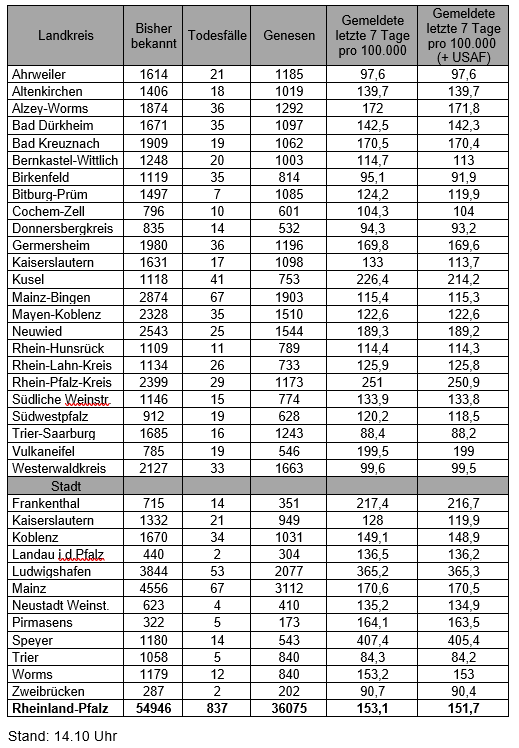 | Landkreis | Bisher bekannt | Todesfälle | Genesen | Gemeldete letzte 7 Tage pro 100.000 | Gemeldete letzte 7 Tage pro 100.000 (+ USAF) |
|---|---|---|---|---|---|
| Ahrweiler | 1614 | 21 | 1185 | 97,6 | 97,6 |
| Altenkirchen | 1406 | 18 | 1019 | 139,7 | 139,7 |
| Alzey-Worms | 1874 | 36 | 1292 | 172 | 171,8 |
| Bad Dürkheim | 1671 | 35 | 1097 | 142,5 | 142,3 |
| Bad Kreuznach | 1909 | 19 | 1062 | 170,5 | 170,4 |
| Bernkastel-Wittlich | 1248 | 20 | 1003 | 114,7 | 113 |
| Birkenfeld | 1119 | 35 | 814 | 95,1 | 91,9 |
| Bitburg-Prüm | 1497 | 7 | 1085 | 124,2 | 119,9 |
| Cochem-Zell | 796 | 10 | 601 | 104,3 | 104 |
| Donnersbergkreis | 835 | 14 | 532 | 94,3 | 93,2 |
| Germersheim | 1980 | 36 | 1196 | 169,8 | 169,6 |
| Kaiserslautern | 1631 | 17 | 1098 | 133 | 113,7 |
| Kusel | 1118 | 41 | 753 | 226,4 | 214,2 |
| Mainz-Bingen | 2874 | 67 | 1903 | 115,4 | 115,3 |
| Mayen-Koblenz | 2328 | 35 | 1510 | 122,6 | 122,6 |
| Neuwied | 2543 | 25 | 1544 | 189,3 | 189,2 |
| Rhein-Hunsrück | 1109 | 11 | 789 | 114,4 | 114,3 |
| Rhein-Lahn-Kreis | 1134 | 26 | 733 | 125,9 | 125,8 |
| Rhein-Pfalz-Kreis | 2399 | 29 | 1173 | 251 | 250,9 |
| Südliche Weinstr. | 1146 | 15 | 774 | 133,9 | 133,8 |
| Südwestpfalz | 912 | 19 | 628 | 120,2 | 118,5 |
| Trier-Saarburg | 1685 | 16 | 1243 | 88,4 | 88,2 |
| Vulkaneifel | 785 | 19 | 546 | 199,5 | 199 |
| Westerwaldkreis | 2127 | 33 | 1663 | 99,6 | 99,5 |
| Stadt | | | | | |
| Frankenthal | 715 | 14 | 351 | 217,4 | 216,7 |
| Kaiserslautern | 1332 | 21 | 949 | 128 | 119,9 |
| Koblenz | 1670 | 34 | 1031 | 149,1 | 148,9 |
| Landau i.d.Pfalz | 440 | 2 | 304 | 136,5 | 136,2 |
| Ludwigshafen | 3844 | 53 | 2077 | 365,2 | 365,3 |
| Mainz | 4556 | 67 | 3112 | 170,6 | 170,5 |
| Neustadt Weinst. | 623 | 4 | 410 | 135,2 | 134,9 |
| Pirmasens | 322 | 5 | 173 | 164,1 | 163,5 |
| Speyer | 1180 | 14 | 543 | 407,4 | 405,4 |
| Trier | 1058 | 5 | 840 | 84,3 | 84,2 |
| Worms | 1179 | 12 | 840 | 153,2 | 153 |
| Zweibrücken | 287 | 2 | 202 | 90,7 | 90,4 |
| **Rheinland-Pfalz** | **54946** | **837** | **36075** | **153,1** | **151,7** |

Stand: 14.10 Uhr